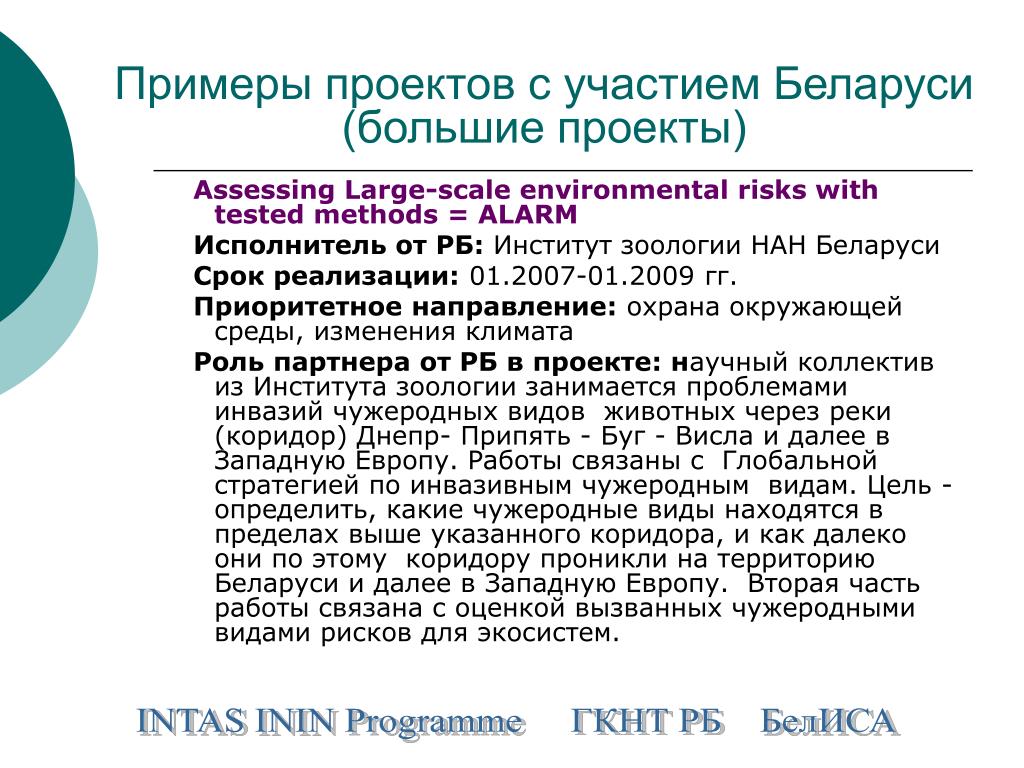 Примеры проектов с участием Беларуси (большие проекты)

Assessing Large-scale environmental risks with tested methods = ALARM

Исполнитель от РБ: Институт зоологии НАН Беларуси

Срок реализации: 01.2007-01.2009 гг.

Приоритетное направление: охрана окружающей среды, изменения климата

Роль партнера от РБ в проекте: научный коллектив из Института зоологии занимается проблемами инвазий чужеродных видов животных через реки (коридор) Днепр- Припять - Буг - Висла и далее в Западную Европу. Работы связаны с Глобальной стратегией по инвазивным чужеродным видам. Цель - определить, какие чужеродные виды находятся в пределах выше указанного коридора, и как далеко они по этому коридору проникли на территорию Беларуси и далее в Западную Европу. Вторая часть работы связана с оценкой вызванных чужеродными видами рисков для экосистем.

INTAS ININ Programme ГКНТ РБ БелИСА